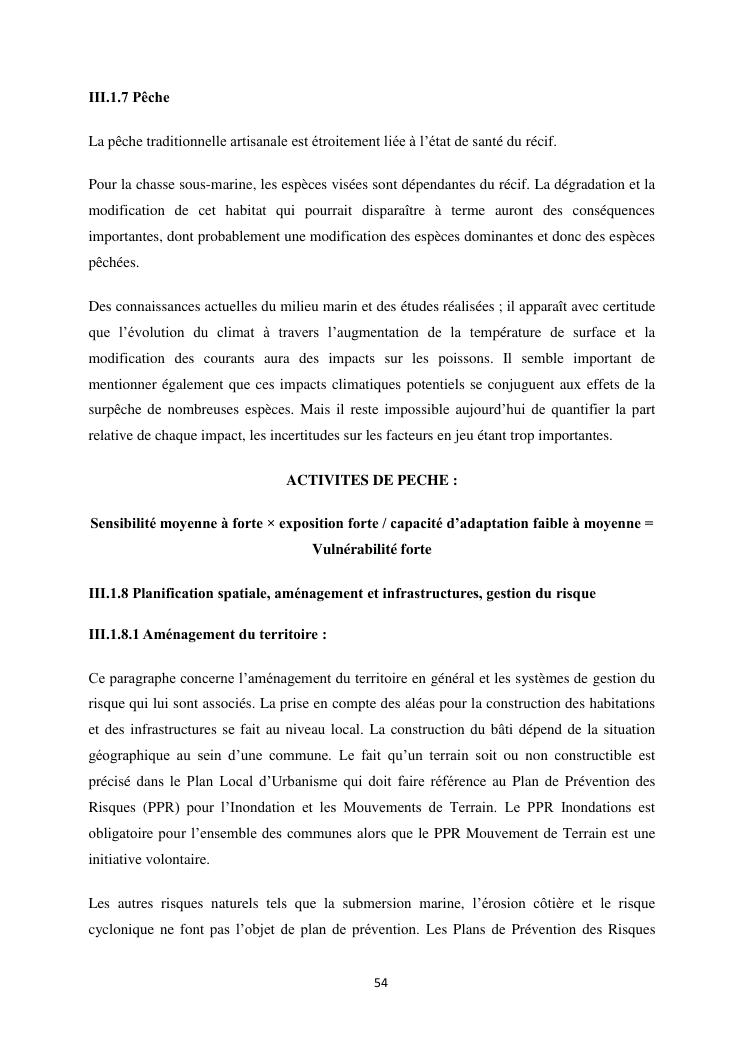 III.1.7 Pêche

La pêche traditionnelle artisanale est étroitement liée à l'état de santé du récif.

Pour la chasse sous-marine, les espèces visées sont dépendantes du récif. La dégradation et la modification de cet habitat qui pourrait disparaître à terme auront des conséquences importantes, dont probablement une modification des espèces dominantes et donc des espèces pêchées.

Des connaissances actuelles du milieu marin et des études réalisées ; il apparaît avec certitude que l'évolution du climat à travers l'augmentation de la température de surface et la modification des courants aura des impacts sur les poissons. Il semble important de mentionner également que ces impacts climatiques potentiels se conjuguent aux effets de la surpêche de nombreuses espèces. Mais il reste impossible aujourd'hui de quantifier la part relative de chaque impact, les incertitudes sur les facteurs en jeu étant trop importantes.

ACTIVITES DE PECHE :

Sensibilité moyenne à forte × exposition forte / capacité d'adaptation faible à moyenne = Vulnérabilité forte

III.1.8 Planification spatiale, aménagement et infrastructures, gestion du risque

III.1.8.1 Aménagement du territoire :

Ce paragraphe concerne l'aménagement du territoire en général et les systèmes de gestion du risque qui lui sont associés. La prise en compte des aléas pour la construction des habitations et des infrastructures se fait au niveau local. La construction du bâti dépend de la situation géographique au sein d'une commune. Le fait qu'un terrain soit ou non constructible est précisé dans le Plan Local d'Urbanisme qui doit faire référence au Plan de Prévention des Risques (PPR) pour l'Inondation et les Mouvements de Terrain. Le PPR Inondations est obligatoire pour l'ensemble des communes alors que le PPR Mouvement de Terrain est une initiative volontaire.

Les autres risques naturels tels que la submersion marine, l'érosion côtière et le risque cyclonique ne font pas l'objet de plan de prévention. Les Plans de Prévention des Risques

54